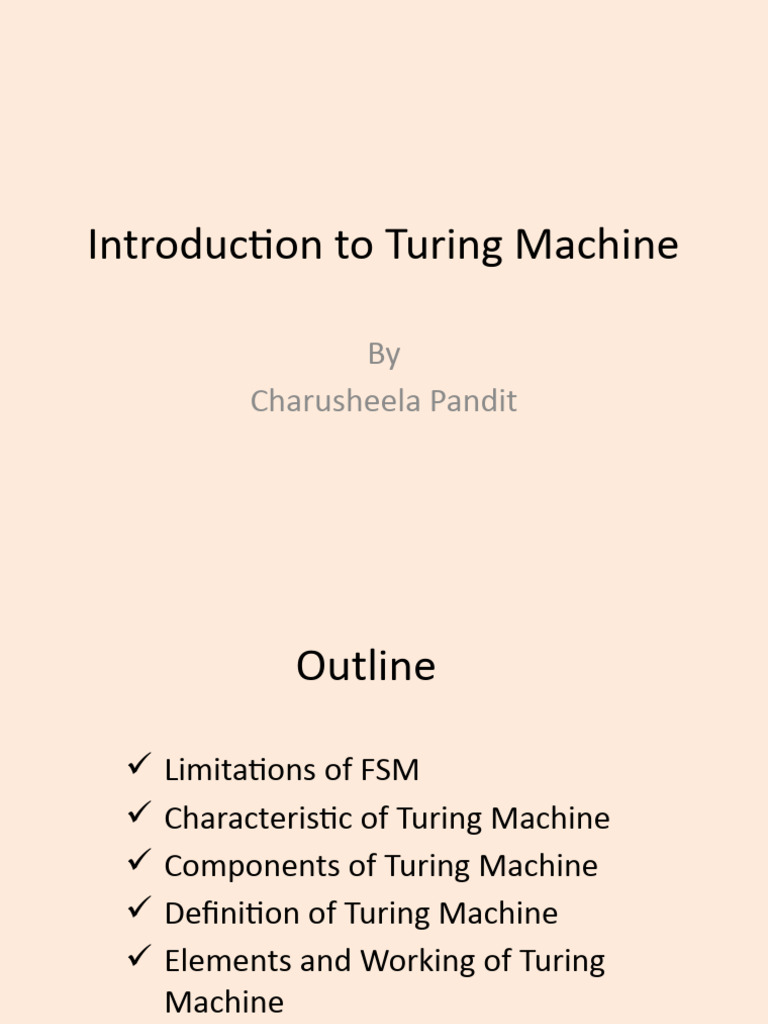 Introduction to Turing Machine

By
Charusheela Pandit

Outline

✓ Limitations of FSM
✓ Characteristic of Turing Machine
✓ Components of Turing Machine
✓ Definition of Turing Machine
✓ Elements and Working of Turing Machine